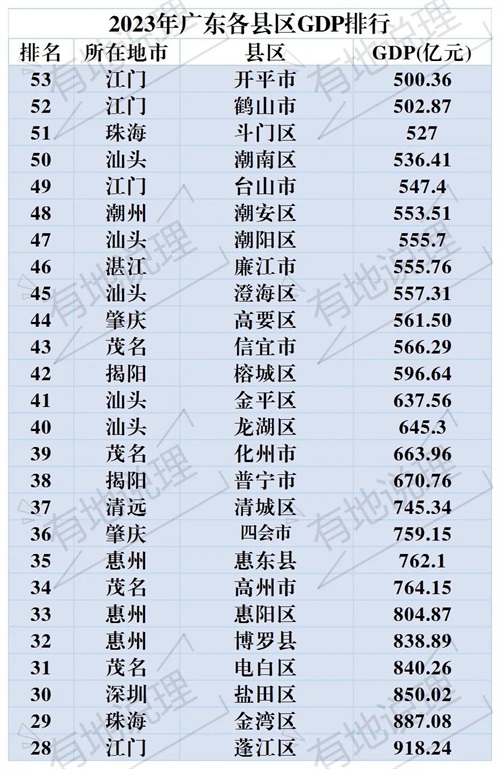 2023年广东各县区GDP排行

| 排名 | 所在地市 | 县区 | GDP(亿元) |
|---|---|---|---|
| 53 | 江门 | 开平市 | 500.36 |
| 52 | 江门 | 鹤山市 | 502.87 |
| 51 | 珠海 | 斗门区 | 527 |
| 50 | 汕头 | 潮南区 | 536.41 |
| 49 | 江门 | 台山市 | 547.4 |
| 48 | 潮州 | 潮安区 | 553.51 |
| 47 | 汕头 | 潮阳区 | 555.7 |
| 46 | 湛江 | 廉江市 | 555.76 |
| 45 | 汕头 | 澄海区 | 557.31 |
| 44 | 肇庆 | 高要区 | 561.50 |
| 43 | 茂名 | 信宜市 | 566.29 |
| 42 | 揭阳 | 榕城区 | 596.64 |
| 41 | 汕头 | 金平区 | 637.56 |
| 40 | 汕头 | 龙湖区 | 645.3 |
| 39 | 茂名 | 化州市 | 663.96 |
| 38 | 揭阳 | 普宁市 | 670.76 |
| 37 | 清远 | 清城区 | 745.34 |
| 36 | 肇庆 | 四会市 | 759.15 |
| 35 | 惠州 | 惠东县 | 762.1 |
| 34 | 茂名 | 高州市 | 764.15 |
| 33 | 惠州 | 惠阳区 | 804.87 |
| 32 | 惠州 | 博罗县 | 838.89 |
| 31 | 茂名 | 电白区 | 840.26 |
| 30 | 深圳 | 盐田区 | 850.02 |
| 29 | 珠海 | 金湾区 | 887.08 |
| 28 | 江门 | 蓬江区 | 918.24 |

有地说理